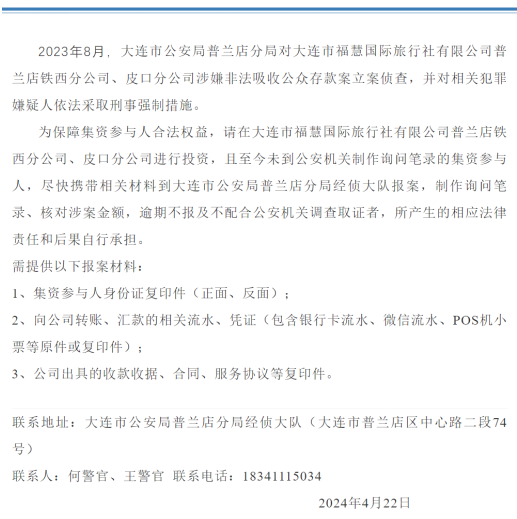 2023年8月，大连市公安局普兰店分局对大连市福慧国际旅行社有限公司普兰店铁西分公司、皮口分公司涉嫌非法吸收公众存款案立案侦查，并对相关犯罪嫌疑人依法采取刑事强制措施。

为保障集资参与人合法权益，请在大连市福慧国际旅行社有限公司普兰店铁西分公司、皮口分公司进行投资，且至今未到公安机关制作询问笔录的集资参与人，尽快携带相关材料到大连市公安局普兰店分局经侦大队报案，制作询问笔录、核对涉案金额，逾期不报及不配合公安机关调查取证者，所产生的相应法律责任和后果自行承担。

需提供以下报案材料：

1、集资参与人身份证复印件（正面、反面）；

2、向公司转账、汇款的相关流水、凭证（包含银行卡流水、微信流水、POS机小票等原件或复印件）；

3、公司出具的收款收据、合同、服务协议等复印件。

联系地址：大连市公安局普兰店分局经侦大队（大连市普兰店区中心路二段74号）

联系人：何警官、王警官 联系电话：18341115034

2024年4月22日